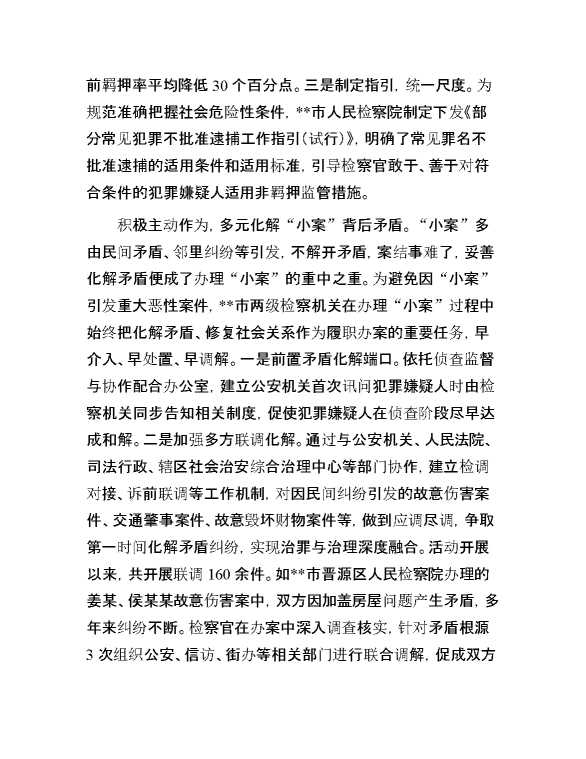 前羁押率平均降低 30 个百分点。三是制定指引，统一尺度。为规范准确把握社会危险性条件，**市人民检察院制定下发《部分常见犯罪不批准逮捕工作指引（试行）》，明确了常见罪名不批准逮捕的适用条件和适用标准，引导检察官敢于、善于对符合条件的犯罪嫌疑人适用非羁押监管措施。

积极主动作为，多元化解“小案”背后矛盾。“小案”多由民间矛盾、邻里纠纷等引发，不解开矛盾，案结事难了，妥善化解矛盾便成了办理“小案”的重中之重。为避免因“小案”引发重大恶性案件，**市两级检察机关在办理“小案”过程中始终把化解矛盾、修复社会关系作为履职办案的重要任务，早介入、早处置、早调解。一是前置矛盾化解端口。依托侦查监督与协作配合办公室，建立公安机关首次讯问犯罪嫌疑人时由检察机关同步告知相关制度，促使犯罪嫌疑人在侦查阶段尽早达成和解。二是加强多方联调化解。通过与公安机关、人民法院、司法行政、辖区社会治安综合治理中心等部门协作，建立检调对接、诉前联调等工作机制，对因民间纠纷引发的故意伤害案件、交通肇事案件、故意毁坏财物案件等，做到应调尽调，争取第一时间化解矛盾纠纷，实现治罪与治理深度融合。活动开展以来，共开展联调 160 余件。如**市晋源区人民检察院办理的姜某、侯某某故意伤害案中，双方因加盖房屋问题产生矛盾，多年来纠纷不断。检察官在办案中深入调查核实，针对矛盾根源 3 次组织公安、信访、街办等相关部门进行联合调解，促成双方